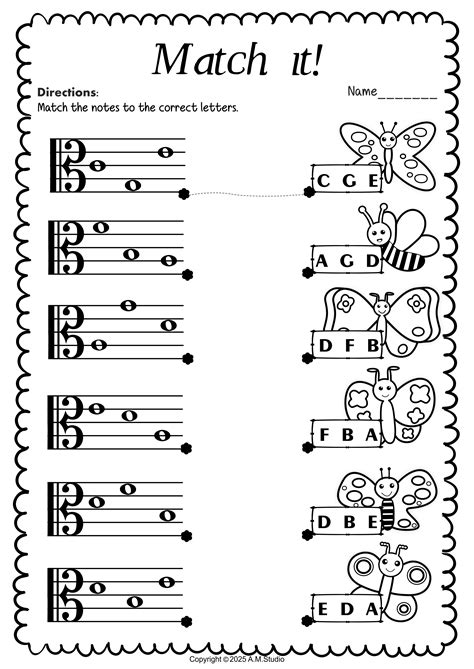 Match it!

Directions:
Match the notes to the correct letters.

Name____

C G E

A G D

D F B

F B A

D B E

E D A

Copyright © 2025 A.M.Studio